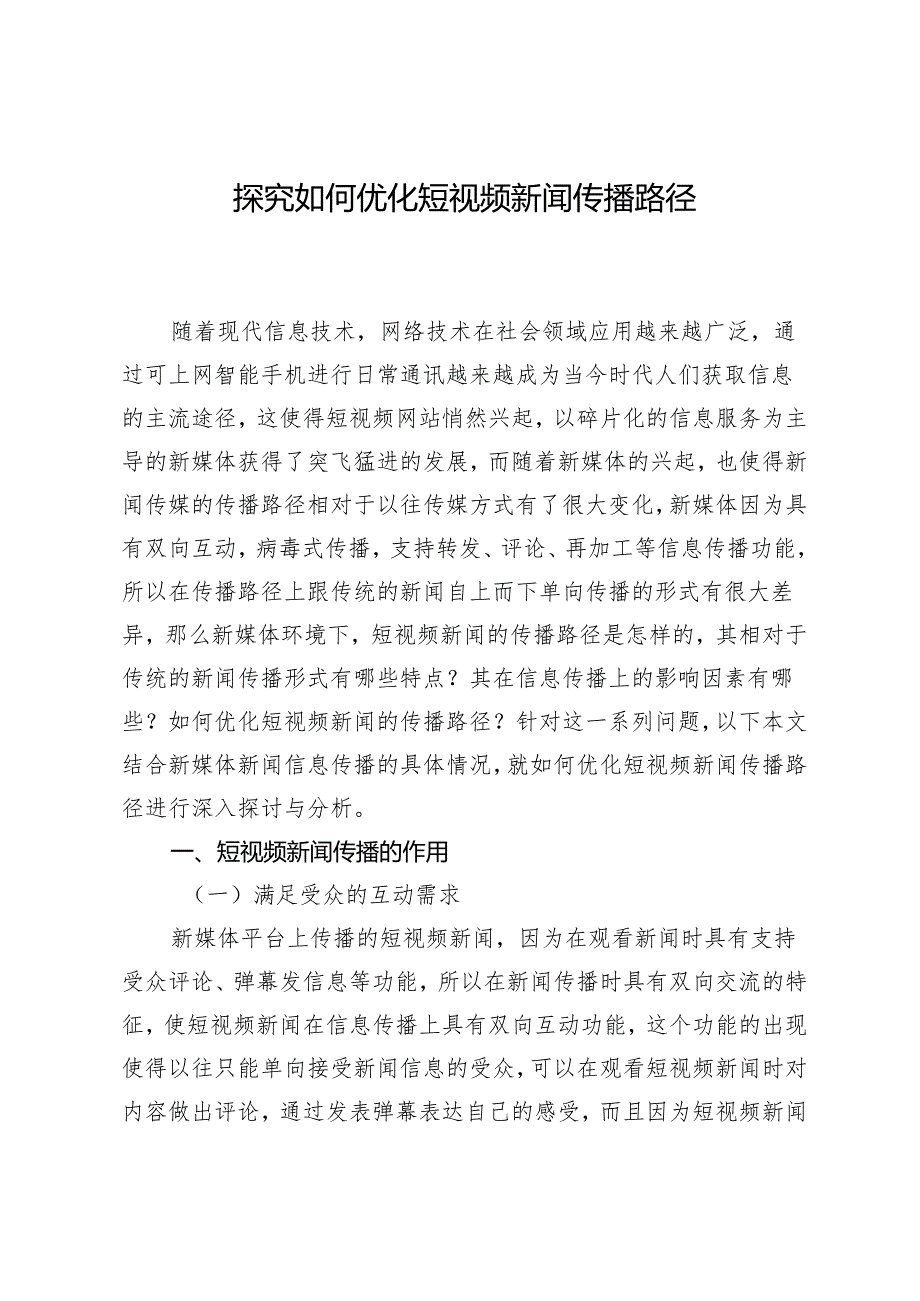 探究如何优化短视频新闻传播路径

随着现代信息技术，网络技术在社会领域应用越来越广泛，通过可上网智能手机进行日常通讯越来越成为当今时代人们获取信息的主流途径，这使得短视频网站悄然兴起，以碎片化的信息服务为主导的新媒体获得了突飞猛进的发展，而随着新媒体的兴起，也使得新闻传媒的传播路径相对于以往传媒方式有了很大变化，新媒体因为具有双向互动，病毒式传播，支持转发、评论、再加工等信息传播功能，所以在传播路径上跟传统的新闻自上而下单向传播的形式有很大差异，那么新媒体环境下，短视频新闻的传播路径是怎样的，其相对于传统的新闻传播形式有哪些特点？其在信息传播上的影响因素有哪些？如何优化短视频新闻的传播路径？针对这一系列问题，以下本文结合新媒体新闻信息传播的具体情况，就如何优化短视频新闻传播路径进行深入探讨与分析。

一、短视频新闻传播的作用

（一）满足受众的互动需求

新媒体平台上传播的短视频新闻，因为在观看新闻时具有支持受众评论、弹幕发信息等功能，所以在新闻传播时具有双向交流的特征，使短视频新闻在信息传播上具有双向互动功能，这个功能的出现使得以往只能单向接受新闻信息的受众，可以在观看短视频新闻时对内容做出评论，通过发表弹幕表达自己的感受，而且因为短视频新闻